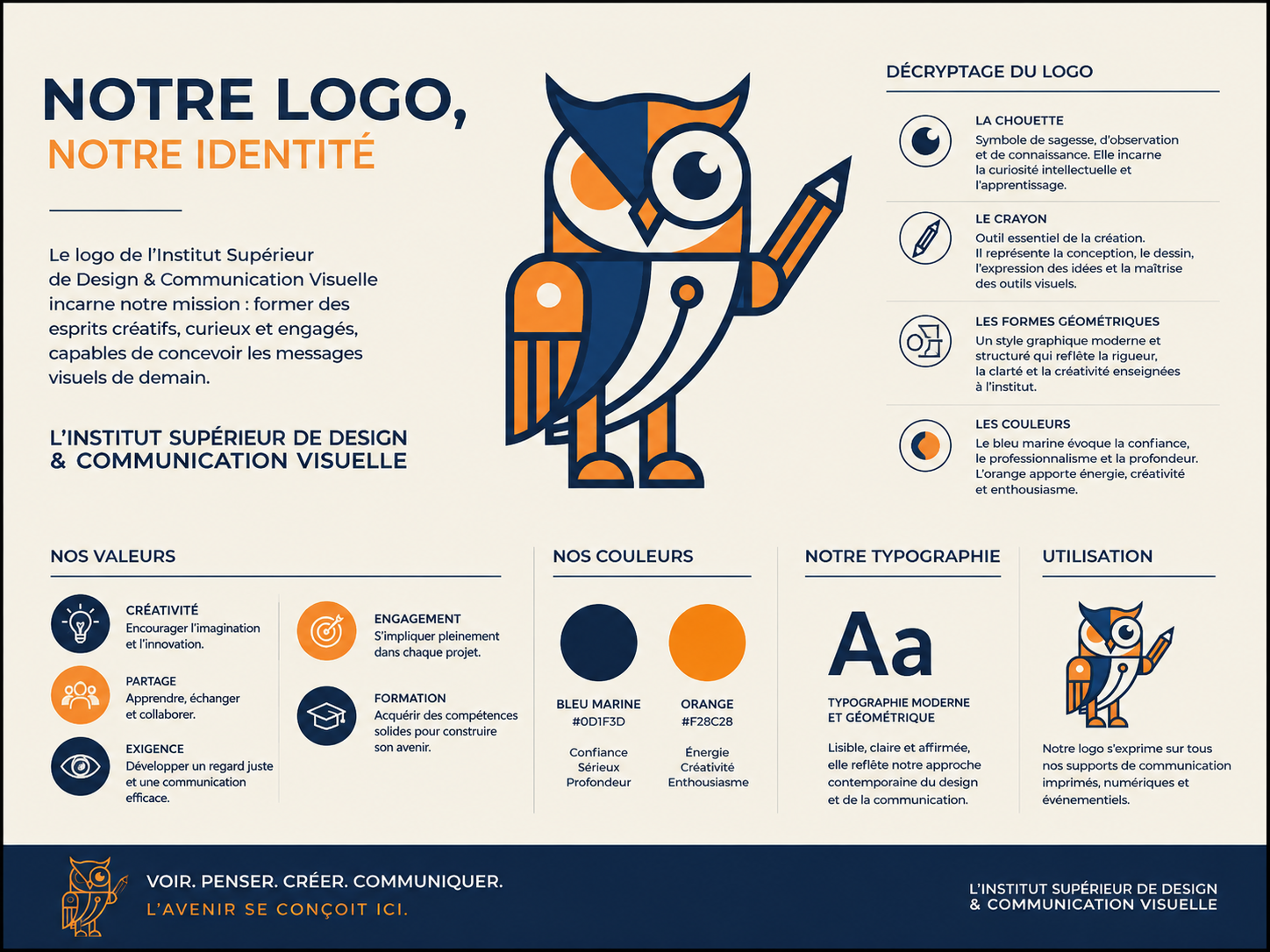 NOTRE LOGO,
NOTRE IDENTITÉ

Le logo de l'Institut Supérieur de Design & Communication Visuelle incarne notre mission : former des esprits créatifs, curieux et engagés, capables de concevoir les messages visuels de demain.

L'INSTITUT SUPÉRIEUR DE DESIGN & COMMUNICATION VISUELLE

DÉCRYPTAGE DU LOGO

LA CHOUETTE
Symbole de sagesse, d'observation et de connaissance. Elle incarne la curiosité intellectuelle et l'apprentissage.

LE CRAYON
Outil essentiel de la création. Il représente la conception, le dessin, l'expression des idées et la maîtrise des outils visuels.

LES FORMES GÉOMÉTRIQUES
Un style graphique moderne et structuré qui reflète la rigueur, la clarté et la créativité enseignées à l'institut.

LES COULEURS
Le bleu marine évoque la confiance, le professionnalisme et la profondeur. L'orange apporte énergie, créativité et enthousiasme.

NOS VALEURS

CRÉATIVITÉ
Encourager l'imagination et l'innovation.

PARTAGE
Apprendre, échanger et collaborer.

EXIGENCE
Développer un regard juste et une communication efficace.

ENGAGEMENT
S'impliquer pleinement dans chaque projet.

FORMATION
Acquérir des compétences solides pour construire son avenir.

NOS COULEURS

BLEU MARINE
#0D1F3D
Confiance
Sérieux
Profondeur

ORANGE
#F28C28
Énergie
Créativité
Enthousiasme

NOTRE TYPOGRAPHIE

Aa

TYPOGRAPHIE MODERNE ET GÉOMÉTRIQUE

Lisible, claire et affirmée, elle reflète notre approche contemporaine du design et de la communication.

UTILISATION

Notre logo s'exprime sur tous nos supports de communication imprimés, numériques et événementiels.

VOIR. PENSER. CRÉER. COMMUNIQUER.
L'AVENIR SE CONÇOIT ICI.

L'INSTITUT SUPÉRIEUR DE DESIGN & COMMUNICATION VISUELLE